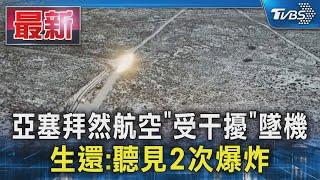 最新

TVBS

亞塞拜然航空"受干擾"墜機
生還:聽見2次爆炸